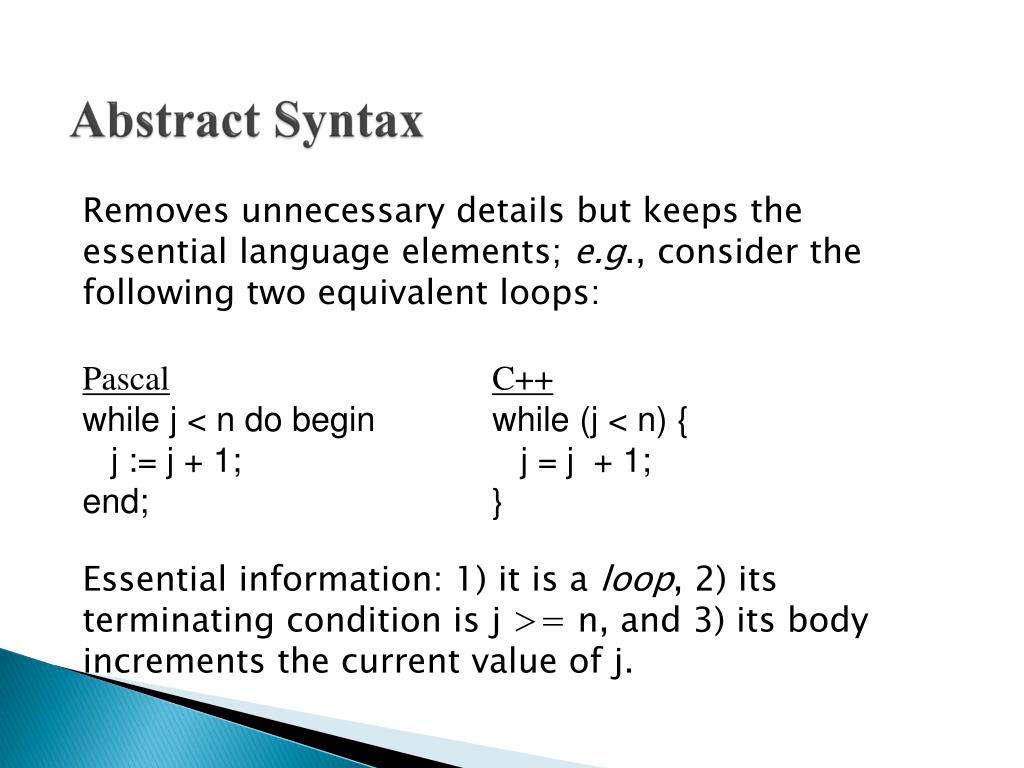 Abstract Syntax

Removes unnecessary details but keeps the essential language elements; e.g., consider the following two equivalent loops:

Pascal
while j < n do begin
j := j + 1;
end;

C++
while (j < n) {
j = j + 1;
}

Essential information: 1) it is a loop, 2) its terminating condition is j >= n, and 3) its body increments the current value of j.